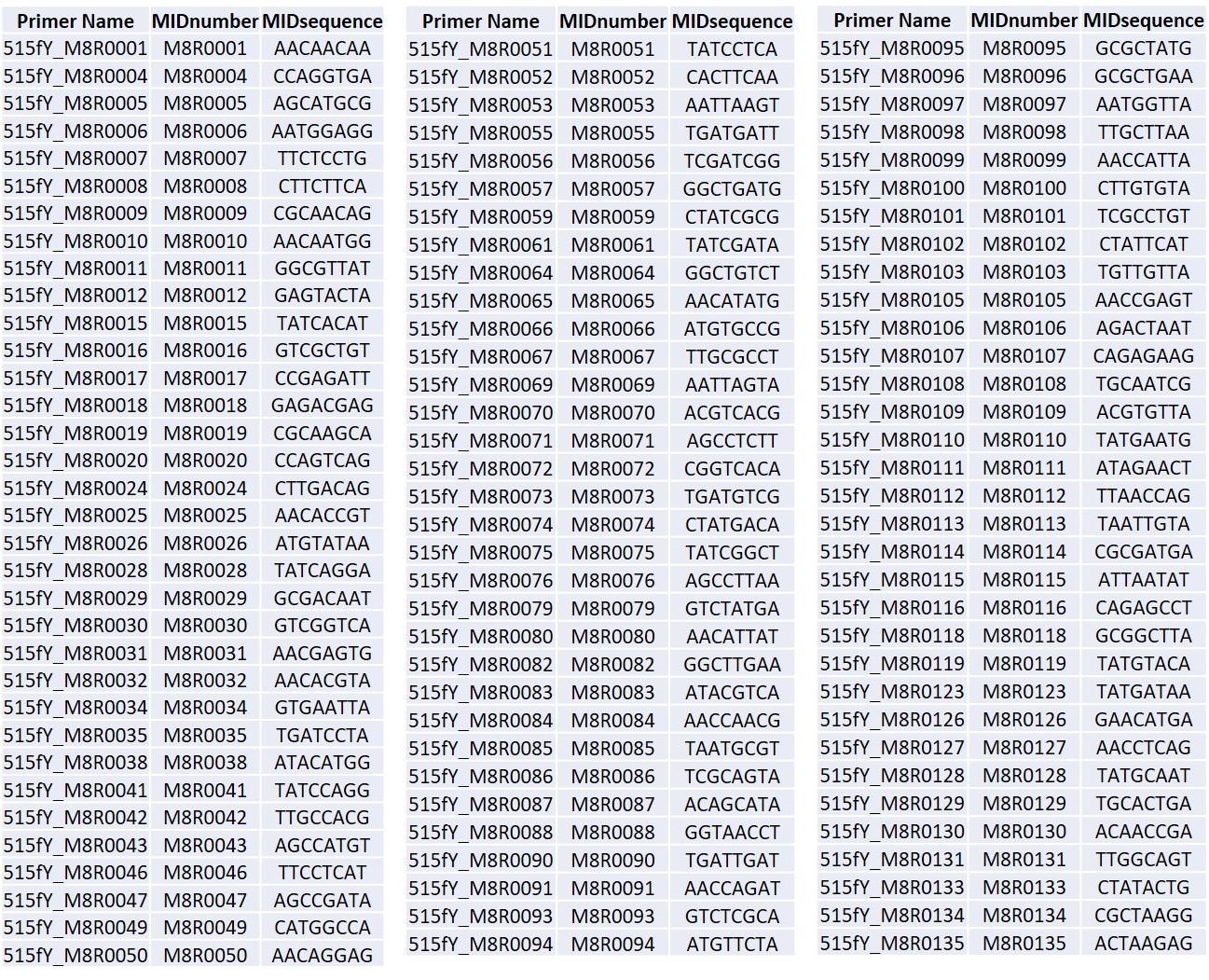 | Primer Name | MIDnumber | MIDsequence |
|---|---|---|
| 515fY_M8R0001 | M8R0001 | AACAACAA |
| 515fY_M8R0004 | M8R0004 | CCAGGTGA |
| 515fY_M8R0005 | M8R0005 | AGCATGCG |
| 515fY_M8R0006 | M8R0006 | AATGGAGG |
| 515fY_M8R0007 | M8R0007 | TTCTCCTG |
| 515fY_M8R0008 | M8R0008 | CTTCTTCA |
| 515fY_M8R0009 | M8R0009 | CGCAACAG |
| 515fY_M8R0010 | M8R0010 | AACAATGG |
| 515fY_M8R0011 | M8R0011 | GGCGTTAT |
| 515fY_M8R0012 | M8R0012 | GAGTACTA |
| 515fY_M8R0015 | M8R0015 | TATCACAT |
| 515fY_M8R0016 | M8R0016 | GTCGCTGT |
| 515fY_M8R0017 | M8R0017 | CCGAGATT |
| 515fY_M8R0018 | M8R0018 | GAGACGAG |
| 515fY_M8R0019 | M8R0019 | CGCAAGCA |
| 515fY_M8R0020 | M8R0020 | CCAGTCAG |
| 515fY_M8R0024 | M8R0024 | CTTGACAG |
| 515fY_M8R0025 | M8R0025 | AACACCGT |
| 515fY_M8R0026 | M8R0026 | ATGTATAA |
| 515fY_M8R0028 | M8R0028 | TATCAGGA |
| 515fY_M8R0029 | M8R0029 | GCGACAAT |
| 515fY_M8R0030 | M8R0030 | GTCGGTCA |
| 515fY_M8R0031 | M8R0031 | AACGAGTG |
| 515fY_M8R0032 | M8R0032 | AACACGTA |
| 515fY_M8R0034 | M8R0034 | GTGAATTA |
| 515fY_M8R0035 | M8R0035 | TGATCCTA |
| 515fY_M8R0038 | M8R0038 | ATACATGG |
| 515fY_M8R0041 | M8R0041 | TATCCAGG |
| 515fY_M8R0042 | M8R0042 | TTGCCACG |
| 515fY_M8R0043 | M8R0043 | AGCCATGT |
| 515fY_M8R0046 | M8R0046 | TTCCTCAT |
| 515fY_M8R0047 | M8R0047 | AGCCGATA |
| 515fY_M8R0049 | M8R0049 | CATGGCCA |
| 515fY_M8R0050 | M8R0050 | AACAGGAG |

| Primer Name | MIDnumber | MIDsequence |
|---|---|---|
| 515fY_M8R0051 | M8R0051 | TATCCTCA |
| 515fY_M8R0052 | M8R0052 | CACTTCAA |
| 515fY_M8R0053 | M8R0053 | AATTAAGT |
| 515fY_M8R0055 | M8R0055 | TGATGATT |
| 515fY_M8R0056 | M8R0056 | TCGATCGG |
| 515fY_M8R0057 | M8R0057 | GGCTGATG |
| 515fY_M8R0059 | M8R0059 | CTATCGCG |
| 515fY_M8R0061 | M8R0061 | TATCGATA |
| 515fY_M8R0064 | M8R0064 | GGCTGTCT |
| 515fY_M8R0065 | M8R0065 | AACATATG |
| 515fY_M8R0066 | M8R0066 | ATGTGCCG |
| 515fY_M8R0067 | M8R0067 | TTGCGCCT |
| 515fY_M8R0069 | M8R0069 | AATTAGTA |
| 515fY_M8R0070 | M8R0070 | ACGTCACG |
| 515fY_M8R0071 | M8R0071 | AGCCTCTT |
| 515fY_M8R0072 | M8R0072 | CGGTCACA |
| 515fY_M8R0073 | M8R0073 | TGATGTCG |
| 515fY_M8R0074 | M8R0074 | CTATGACA |
| 515fY_M8R0075 | M8R0075 | TATCGGCT |
| 515fY_M8R0076 | M8R0076 | AGCCTTAA |
| 515fY_M8R0079 | M8R0079 | GTCTATGA |
| 515fY_M8R0080 | M8R0080 | AACATTAT |
| 515fY_M8R0082 | M8R0082 | GGCTTGAA |
| 515fY_M8R0083 | M8R0083 | ATACGTCA |
| 515fY_M8R0084 | M8R0084 | AACCAACG |
| 515fY_M8R0085 | M8R0085 | TAATGCGT |
| 515fY_M8R0086 | M8R0086 | TCGCAGTA |
| 515fY_M8R0087 | M8R0087 | ACAGCATA |
| 515fY_M8R0088 | M8R0088 | GGTAACCT |
| 515fY_M8R0090 | M8R0090 | TGATTGAT |
| 515fY_M8R0091 | M8R0091 | AACCAGAT |
| 515fY_M8R0093 | M8R0093 | GTCTCGCA |
| 515fY_M8R0094 | M8R0094 | ATGTTCTA |

| Primer Name | MIDnumber | MIDsequence |
|---|---|---|
| 515fY_M8R0095 | M8R0095 | GCGCTATG |
| 515fY_M8R0096 | M8R0096 | GCGCTGAA |
| 515fY_M8R0097 | M8R0097 | AATGGTTA |
| 515fY_M8R0098 | M8R0098 | TTGCTTAA |
| 515fY_M8R0099 | M8R0099 | AACCATTA |
| 515fY_M8R0100 | M8R0100 | CTTGTGTA |
| 515fY_M8R0101 | M8R0101 | TCGCCTGT |
| 515fY_M8R0102 | M8R0102 | CTATTCAT |
| 515fY_M8R0103 | M8R0103 | TGTTGTTA |
| 515fY_M8R0105 | M8R0105 | AACCGAGT |
| 515fY_M8R0106 | M8R0106 | AGACTAAT |
| 515fY_M8R0107 | M8R0107 | CAGAGAAG |
| 515fY_M8R0108 | M8R0108 | TGCAATCG |
| 515fY_M8R0109 | M8R0109 | ACGTGTTA |
| 515fY_M8R0110 | M8R0110 | TATGAATG |
| 515fY_M8R0111 | M8R0111 | ATAGAACT |
| 515fY_M8R0112 | M8R0112 | TTAACCAG |
| 515fY_M8R0113 | M8R0113 | TAATTGTA |
| 515fY_M8R0114 | M8R0114 | CGCGATGA |
| 515fY_M8R0115 | M8R0115 | ATTAATAT |
| 515fY_M8R0116 | M8R0116 | CAGAGCCT |
| 515fY_M8R0118 | M8R0118 | GCGGCTTA |
| 515fY_M8R0119 | M8R0119 | TATGTACA |
| 515fY_M8R0123 | M8R0123 | TATGATAA |
| 515fY_M8R0126 | M8R0126 | GAACATGA |
| 515fY_M8R0127 | M8R0127 | AACCTCAG |
| 515fY_M8R0128 | M8R0128 | TATGCAAT |
| 515fY_M8R0129 | M8R0129 | TGCACTGA |
| 515fY_M8R0130 | M8R0130 | ACAACCGA |
| 515fY_M8R0131 | M8R0131 | TTGGCAGT |
| 515fY_M8R0133 | M8R0133 | CTATACTG |
| 515fY_M8R0134 | M8R0134 | CGCTAAGG |
| 515fY_M8R0135 | M8R0135 | ACTAAGAG |